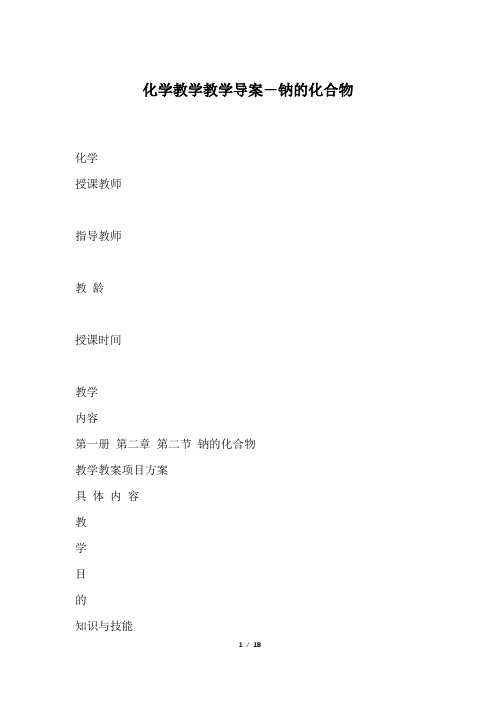 化学教学教学导案－钠的化合物

化学

授课教师

指导教师

教 龄

授课时间

教学

内容

第一册 第二章 第二节 钠的化合物

教学教案项目方案

具 体 内 容

教

学

目

的

知识与技能

1 / 18